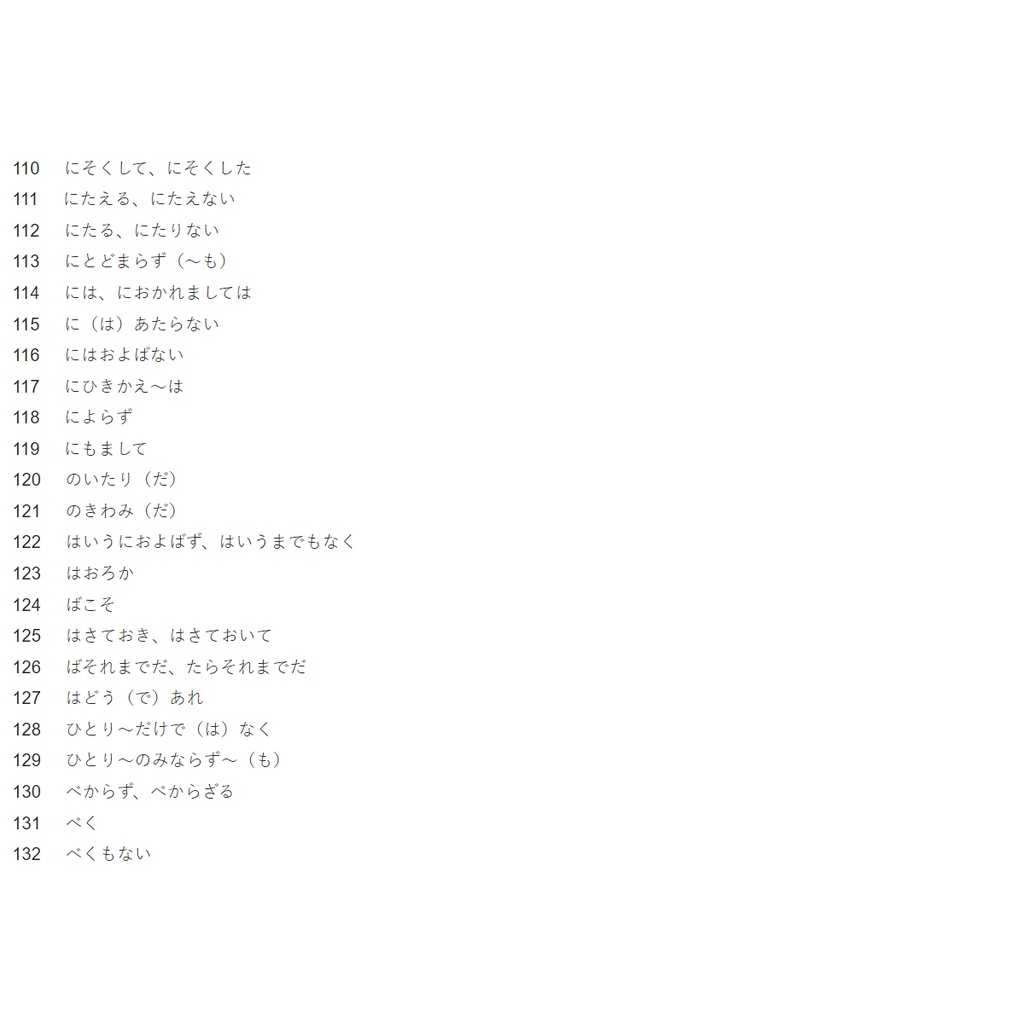 110 にそくして、にそくした
111 にたえる、にたえない
112 にたる、にたりない
113 にとどまらず（～も）
114 には、におかれましては
115 に（は）あたらない
116 にはおよばない
117 にひきかえ～は
118 によらず
119 にもまして
120 のいたり（だ）
121 のきわみ（だ）
122 はいうにおよばず、はいうまでもなく
123 はおろか
124 ばこそ
125 はさておき、はさておいて
126 ばそれまでだ、たらそれまでだ
127 はどう（で）あれ
128 ひとり～だけで（は）なく
129 ひとり～のみならず～（も）
130 べからず、べからざる
131 べく
132 べくもない